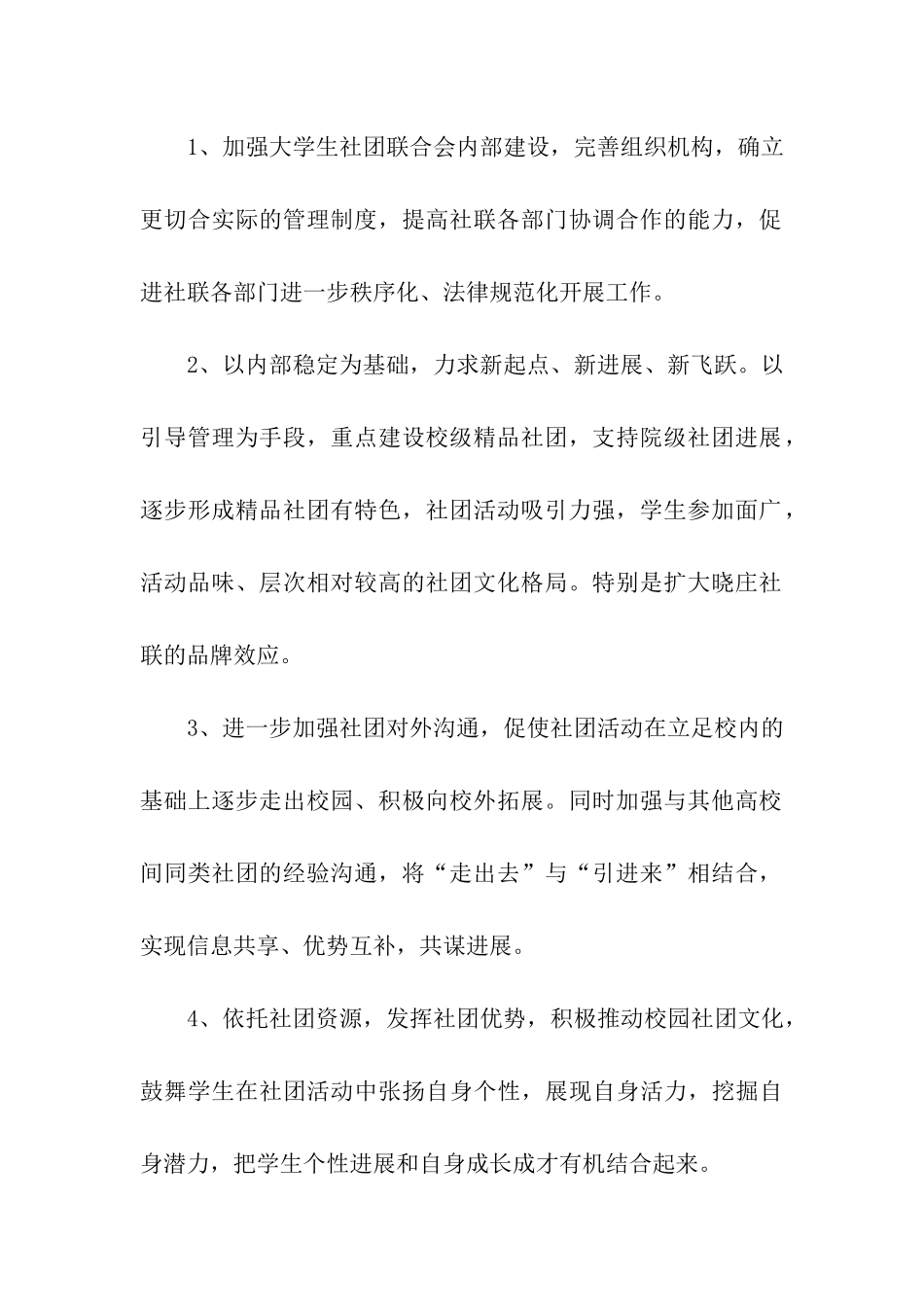 1、加强大学生社团联合会内部建设，完善组织机构，确立更切合实际的管理制度，提高社联各部门协调合作的能力，促进社联各部门进一步秩序化、法律规范化开展工作。

2、以内部稳定为基础，力求新起点、新进展、新飞跃。以引导管理为手段，重点建设校级精品社团，支持院级社团进展，逐步形成精品社团有特色，社团活动吸引力强，学生参加面广，活动品味、层次相对较高的社团文化格局。特别是扩大晓庄社联的品牌效应。

3、进一步加强社团对外沟通，促使社团活动在立足校内的基础上逐步走出校园、积极向校外拓展。同时加强与其他高校间同类社团的经验沟通，将“走出去”与“引进来”相结合，实现信息共享、优势互补，共谋进展。

4、依托社团资源，发挥社团优势，积极推动校园社团文化，鼓舞学生在社团活动中张扬自身个性，展现自身活力，挖掘自身潜力，把学生个性进展和自身成长成才有机结合起来。